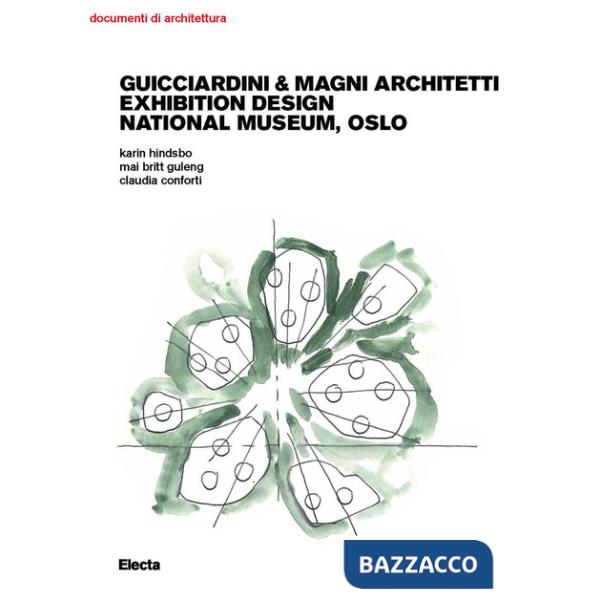 documenti di architettura

GUICCIARDINI & MAGNI ARCHITETTI
EXHIBITION DESIGN
NATIONAL MUSEUM, OSLO

karin hindsbo
mai britt guleng
claudia conforti

Electa

BAZZACCO